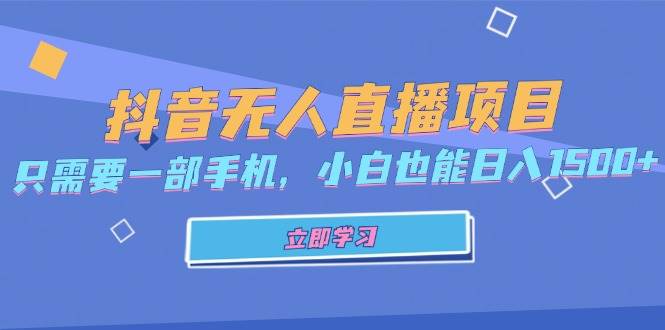 抖音无人直播项目

只需要一部手机，小白也能日入1500+

立即学习